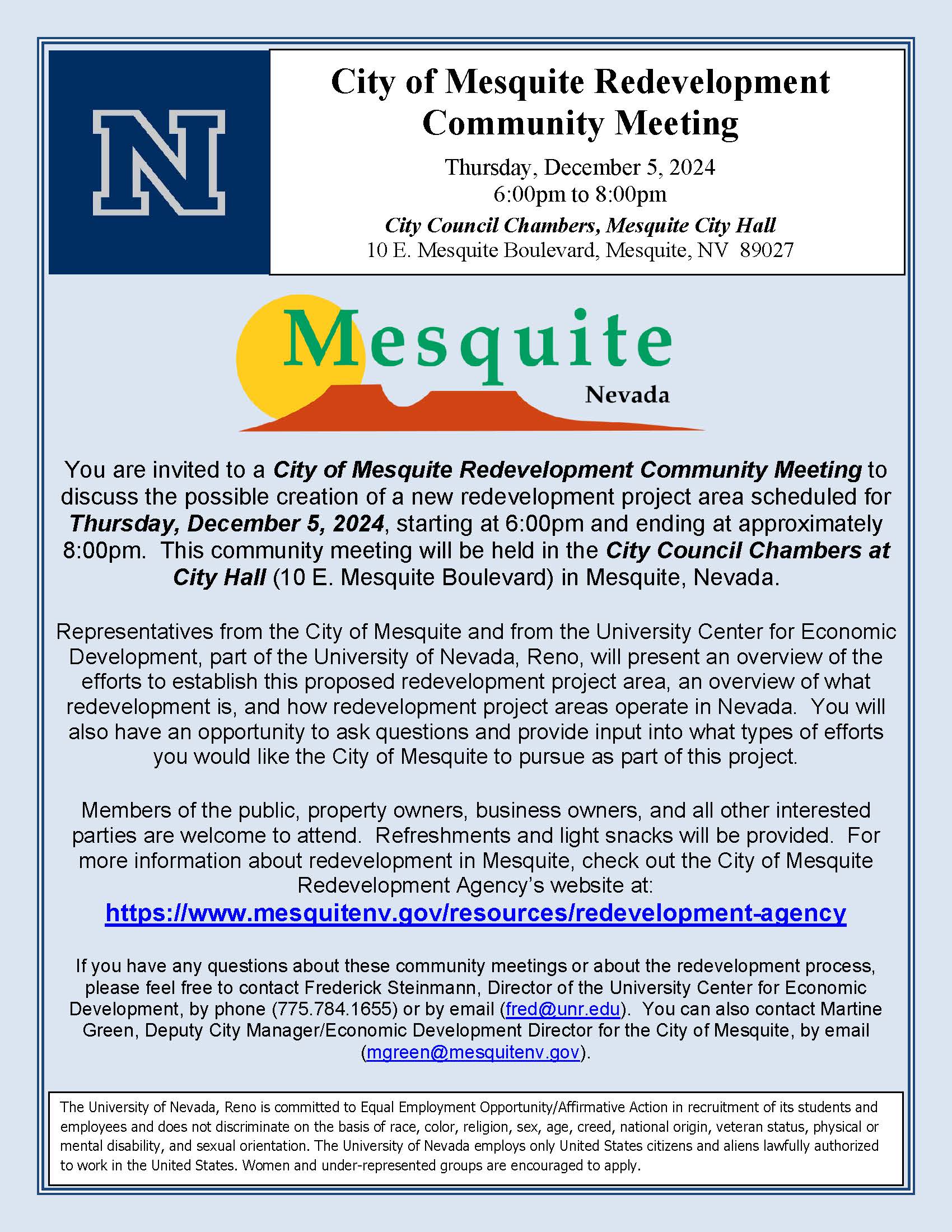 N

City of Mesquite Redevelopment Community Meeting

Thursday, December 5, 2024
6:00pm to 8:00pm

City Council Chambers, Mesquite City Hall
10 E. Mesquite Boulevard, Mesquite, NV 89027

Mesquite
Nevada

You are invited to a City of Mesquite Redevelopment Community Meeting to discuss the possible creation of a new redevelopment project area scheduled for Thursday, December 5, 2024, starting at 6:00pm and ending at approximately 8:00pm. This community meeting will be held in the City Council Chambers at City Hall (10 E. Mesquite Boulevard) in Mesquite, Nevada.

Representatives from the City of Mesquite and from the University Center for Economic Development, part of the University of Nevada, Reno, will present an overview of the efforts to establish this proposed redevelopment project area, an overview of what redevelopment is, and how redevelopment project areas operate in Nevada. You will also have an opportunity to ask questions and provide input into what types of efforts you would like the City of Mesquite to pursue as part of this project.

Members of the public, property owners, business owners, and all other interested parties are welcome to attend. Refreshments and light snacks will be provided. For more information about redevelopment in Mesquite, check out the City of Mesquite Redevelopment Agency's website at:
https://www.mesquitenv.gov/resources/redevelopment-agency

If you have any questions about these community meetings or about the redevelopment process, please feel free to contact Frederick Steinmann, Director of the University Center for Economic Development, by phone (775.784.1655) or by email (fred@unr.edu). You can also contact Martine Green, Deputy City Manager/Economic Development Director for the City of Mesquite, by email (mgreen@mesquitenv.gov).

The University of Nevada, Reno is committed to Equal Employment Opportunity/Affirmative Action in recruitment of its students and employees and does not discriminate on the basis of race, color, religion, sex, age, creed, national origin, veteran status, physical or mental disability, and sexual orientation. The University of Nevada employs only United States citizens and aliens lawfully authorized to work in the United States. Women and under-represented groups are encouraged to apply.